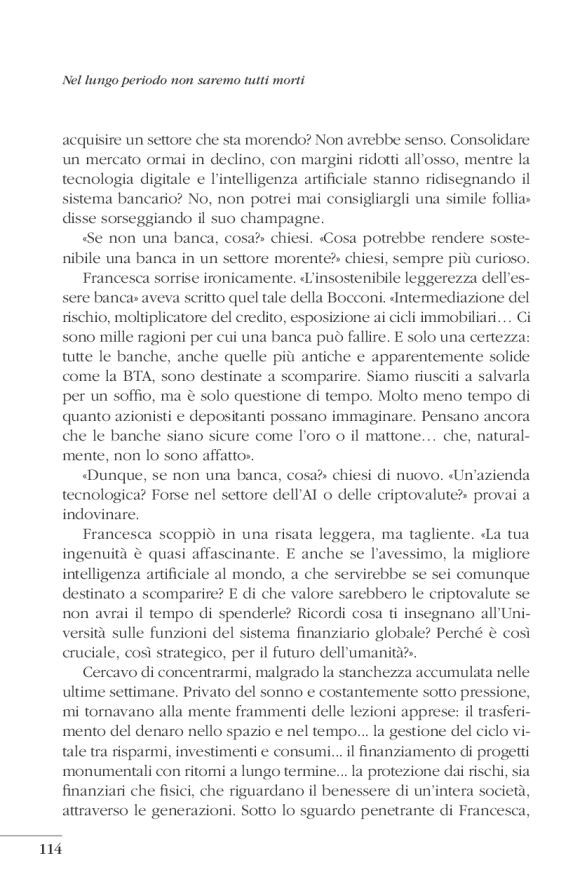 Nel lungo periodo non saremo tutti morti

acquisire un settore che sta morendo? Non avrebbe senso. Consolidare un mercato ormai in declino, con margini ridotti all'osso, mentre la tecnologia digitale e l'intelligenza artificiale stanno ridisegnando il sistema bancario? No, non potrei mai consigliargli una simile follia» disse sorseggiando il suo champagne.

«Se non una banca, cosa?» chiesi. «Cosa potrebbe rendere sostenibile una banca in un settore morente?» chiesi, sempre più curioso.

Francesca sorrise ironicamente. «L'insostenibile leggerezza dell'essere banca» aveva scritto quel tale della Bocconi. «Intermediazione del rischio, moltiplicatore del credito, esposizione ai cicli immobiliari… Ci sono mille ragioni per cui una banca può fallire. E solo una certezza: tutte le banche, anche quelle più antiche e apparentemente solide come la BTA, sono destinate a scomparire. Siamo riusciti a salvarla per un soffio, ma è solo questione di tempo. Molto meno tempo di quanto azionisti e depositanti possano immaginare. Pensano ancora che le banche siano sicure come l'oro o il mattone… che, naturalmente, non lo sono affatto».

«Dunque, se non una banca, cosa?» chiesi di nuovo. «Un'azienda tecnologica? Forse nel settore dell'AI o delle criptovalute?» provai a indovinare.

Francesca scoppiò in una risata leggera, ma tagliente. «La tua ingenuità è quasi affascinante. E anche se l'avessimo, la migliore intelligenza artificiale al mondo, a che servirebbe se sei comunque destinato a scomparire? E di che valore sarebbero le criptovalute se non avrai il tempo di spenderle? Ricordi cosa ti insegnano all'Università sulle funzioni del sistema finanziario globale? Perché è così cruciale, così strategico, per il futuro dell'umanità?».

Cercavo di concentrarmi, malgrado la stanchezza accumulata nelle ultime settimane. Privato del sonno e costantemente sotto pressione, mi tornavano alla mente frammenti delle lezioni apprese: il trasferimento del denaro nello spazio e nel tempo... la gestione del ciclo vitale tra risparmi, investimenti e consumi... il finanziamento di progetti monumentali con ritorni a lungo termine... la protezione dai rischi, sia finanziari che fisici, che riguardano il benessere di un'intera società, attraverso le generazioni. Sotto lo sguardo penetrante di Francesca,

114